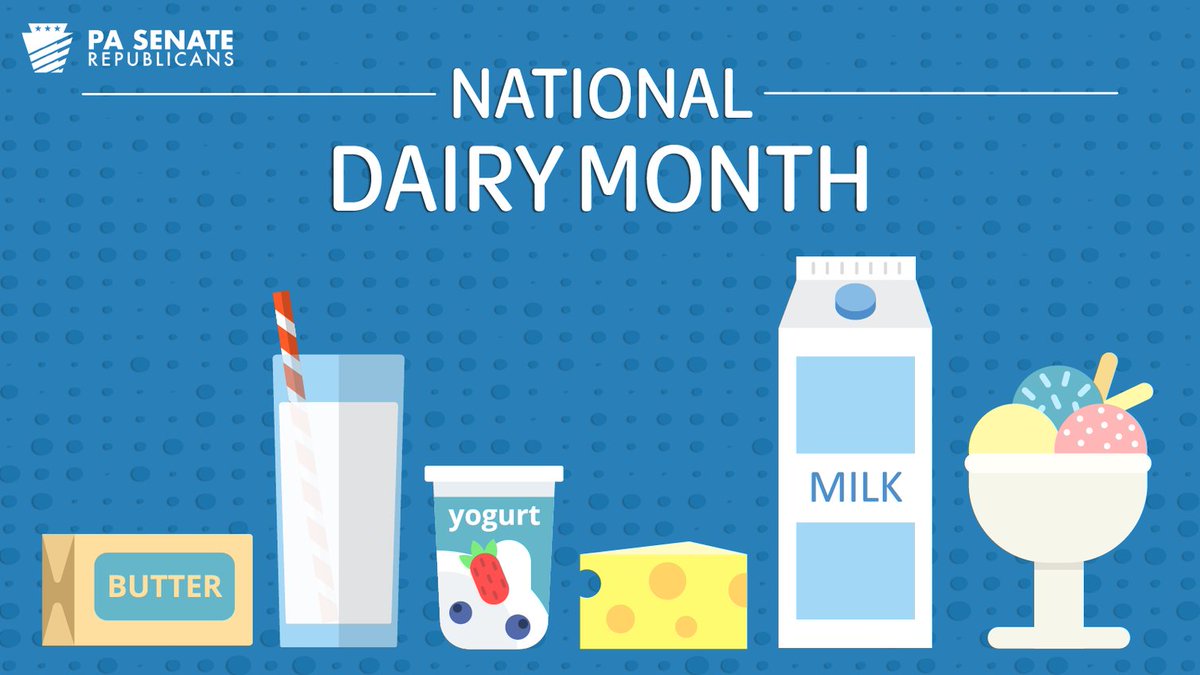 PA SENATE
REPUBLICANS

NATIONAL
DAIRY MONTH

BUTTER

yogurt

MILK